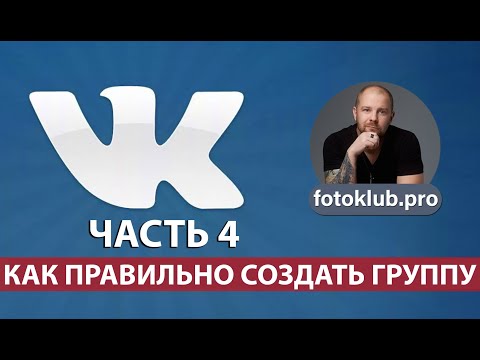 VK

fotoklub.pro

ЧАСТЬ 4

КАК ПРАВИЛЬНО СОЗДАТЬ ГРУППУ